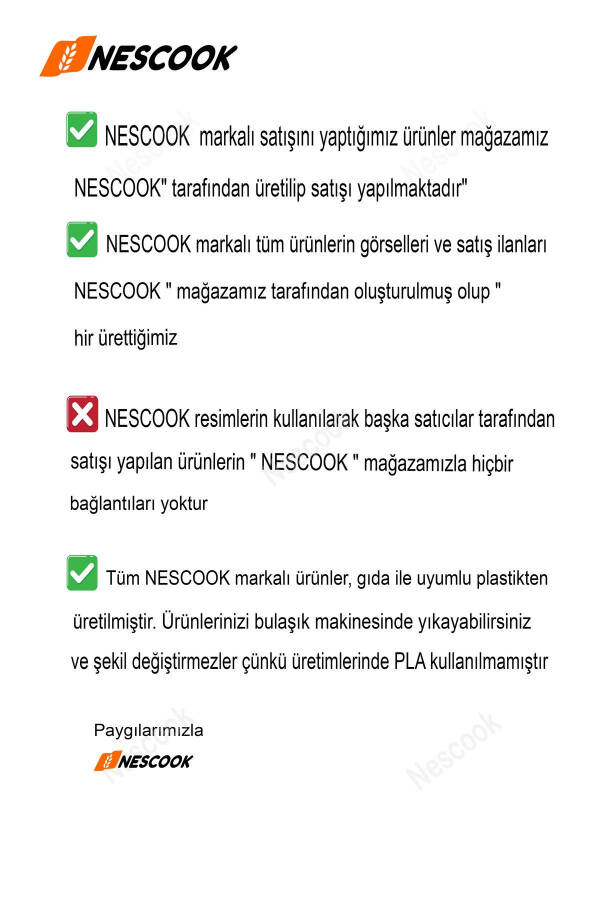 NESCOOK

NESCOOK markalı satışını yaptığımız ürünler mağazamız NESCOOK" tarafından üretilip satışı yapılmaktadır"

NESCOOK markalı tüm ürünlerin görselleri ve satış ilanları NESCOOK " mağazamız tarafından oluşturulmuş olup " hir ürettiğimiz

NESCOOK resimlerin kullanılarak başka satıcılar tarafından satışı yapılan ürünlerin " NESCOOK " mağazamızla hiçbir bağlantıları yoktur

Tüm NESCOOK markalı ürünler, gıda ile uyumlu plastikten üretilmiştir. Ürünlerinizi bulaşık makinesinde yıkayabilirsiniz ve şekil değiştirmezler çünkü üretimlerinde PLA kullanılmamıştır

Paygılarımızla
NESCOOK

Nescook